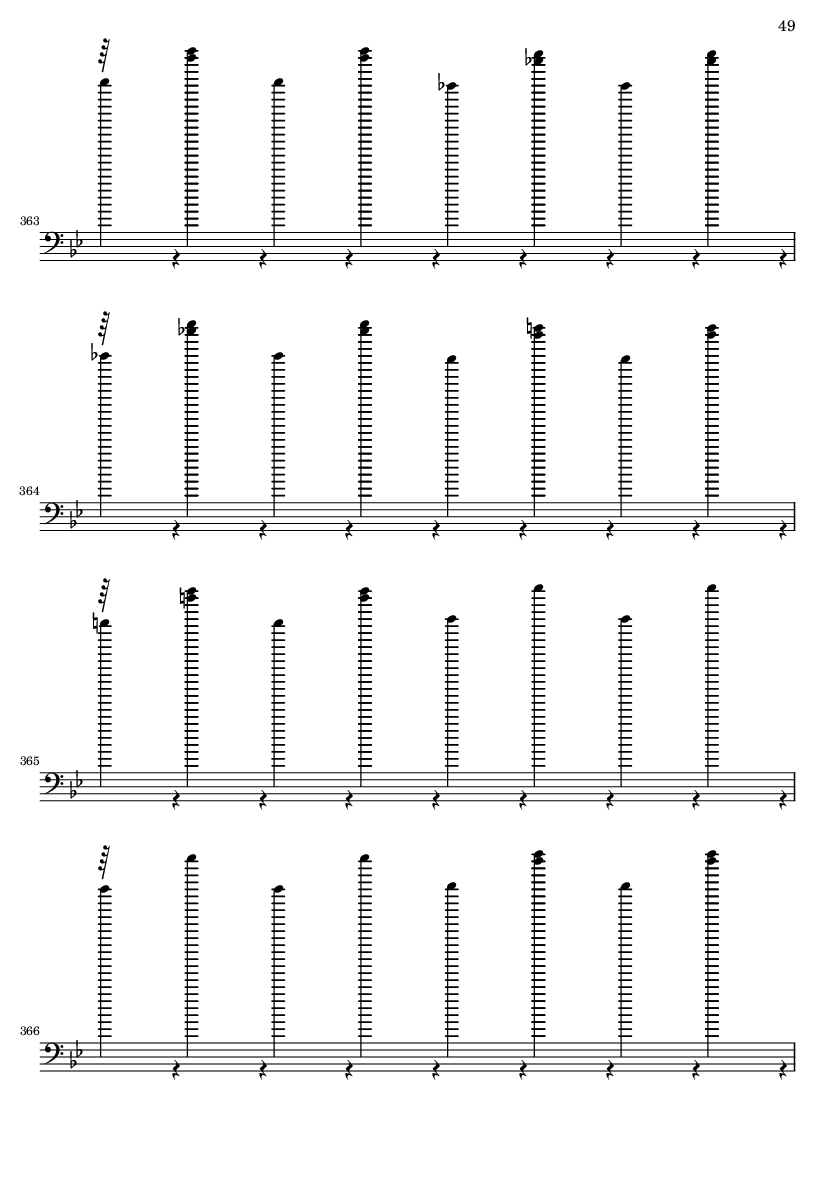 49

363

364

365

366